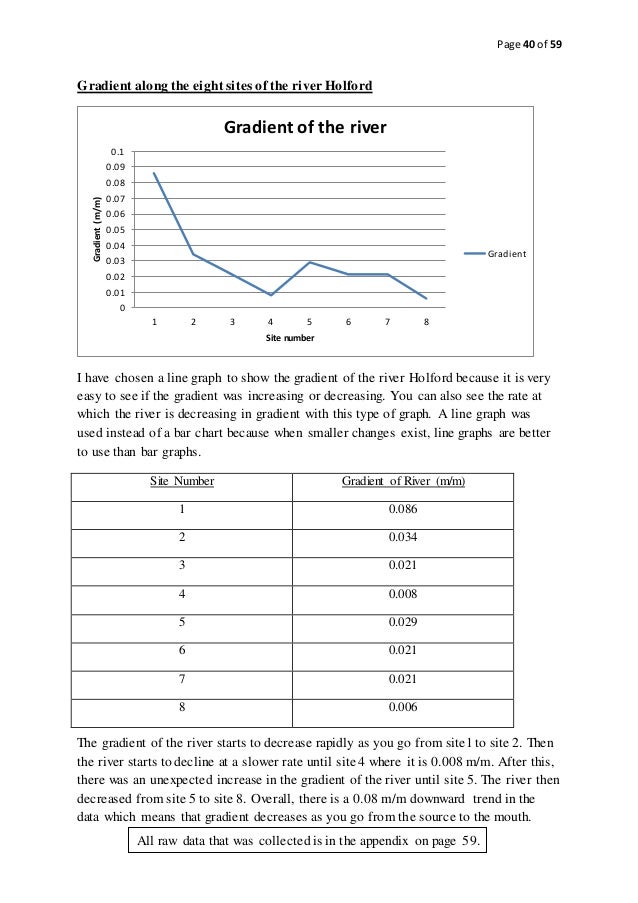 Page 40 of 59

Gradient along the eight sites of the river Holford

Gradient of the river

0.1
0.09
0.08
0.07
0.06
0.05
0.04
0.03
0.02
0.01
0

Gradient (m/m)

1 2 3 4 5 6 7 8

Site number

Gradient

I have chosen a line graph to show the gradient of the river Holford because it is very easy to see if the gradient was increasing or decreasing. You can also see the rate at which the river is decreasing in gradient with this type of graph. A line graph was used instead of a bar chart because when smaller changes exist, line graphs are better to use than bar graphs.

| Site Number | Gradient of River (m/m) |
|---|---|
| 1 | 0.086 |
| 2 | 0.034 |
| 3 | 0.021 |
| 4 | 0.008 |
| 5 | 0.029 |
| 6 | 0.021 |
| 7 | 0.021 |
| 8 | 0.006 |

The gradient of the river starts to decrease rapidly as you go from site 1 to site 2. Then the river starts to decline at a slower rate until site 4 where it is 0.008 m/m. After this, there was an unexpected increase in the gradient of the river until site 5. The river then decreased from site 5 to site 8. Overall, there is a 0.08 m/m downward trend in the data which means that gradient decreases as you go from the source to the mouth.

All raw data that was collected is in the appendix on page 59.